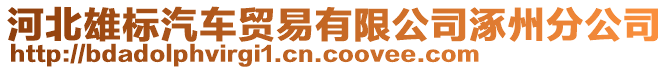 河北雄标汽车贸易有限公司涿州分公司
http://bdadolphvirgi1.cn.coovee.com